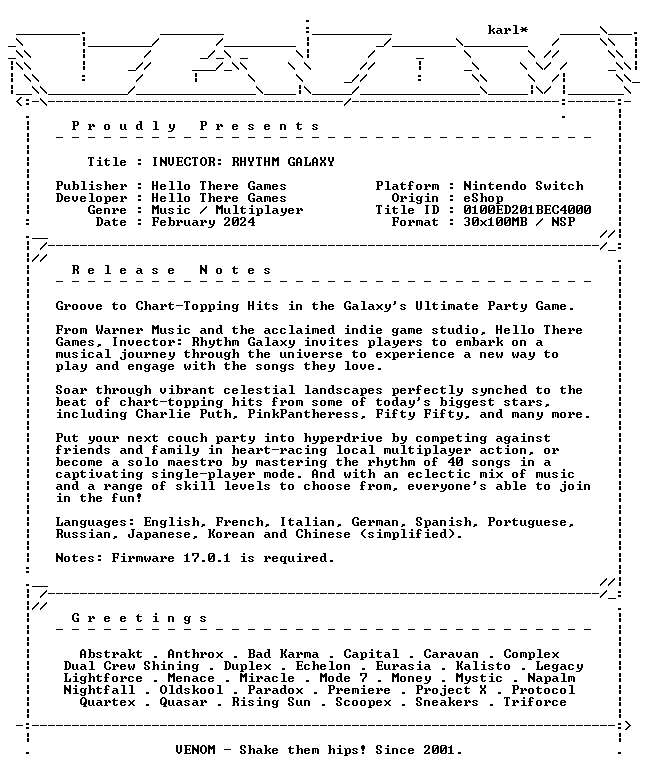 karl*

P r o u d l y   P r e s e n t s

Title : INVECTOR: RHYTHM GALAXY

Publisher : Hello There Games
Developer : Hello There Games
Genre : Music / Multiplayer
Date : February 2024

Platform : Nintendo Switch
Origin : eShop
Title ID : 0100ED201BEC4000
Format : 30x100MB / NSP

R e l e a s e   N o t e s

Groove to Chart-Topping Hits in the Galaxy's Ultimate Party Game.

From Warner Music and the acclaimed indie game studio, Hello There Games, Invector: Rhythm Galaxy invites players to embark on a musical journey through the universe to experience a new way to play and engage with the songs they love.

Soar through vibrant celestial landscapes perfectly synched to the beat of chart-topping hits from some of today's biggest stars, including Charlie Puth, PinkPantheress, Fifty Fifty, and many more.

Put your next couch party into hyperdrive by competing against friends and family in heart-racing local multiplayer action, or become a solo maestro by mastering the rhythm of 40 songs in a captivating single-player mode. And with an eclectic mix of music and a range of skill levels to choose from, everyone's able to join in the fun!

Languages: English, French, Italian, German, Spanish, Portuguese, Russian, Japanese, Korean and Chinese (simplified).

Notes: Firmware 17.0.1 is required.

G r e e t i n g s

Abstrakt . Anthrox . Bad Karma . Capital . Caravan . Complex
Dual Crew Shining . Duplex . Echelon . Eurasia . Kalisto . Legacy
Lightforce . Menace . Miracle . Mode 7 . Money . Mystic . Napalm
Nightfall . Oldskool . Paradox . Premiere . Project X . Protocol
Quartex . Quasar . Rising Sun . Scoopex . Sneakers . Triforce

VENOM - Shake them hips! Since 2001.